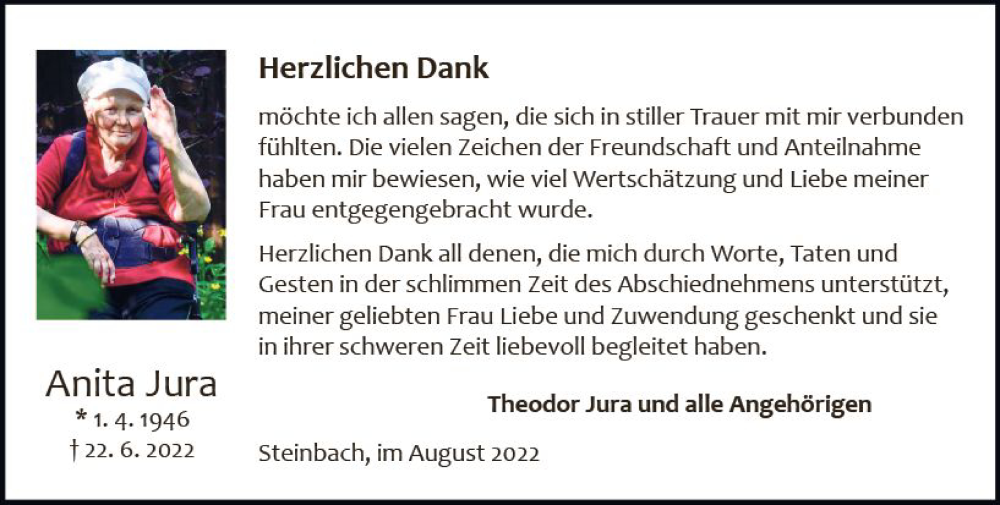 Anita Jura
* 1. 4. 1946
† 22. 6. 2022

Herzlichen Dank

möchte ich allen sagen, die sich in stiller Trauer mit mir verbunden fühlten. Die vielen Zeichen der Freundschaft und Anteilnahme haben mir bewiesen, wie viel Wertschätzung und Liebe meiner Frau entgegengebracht wurde.

Herzlichen Dank all denen, die mich durch Worte, Taten und Gesten in der schlimmen Zeit des Abschiednehmens unterstützt, meiner geliebten Frau Liebe und Zuwendung geschenkt und sie in ihrer schweren Zeit liebevoll begleitet haben.

Theodor Jura und alle Angehörigen

Steinbach, im August 2022